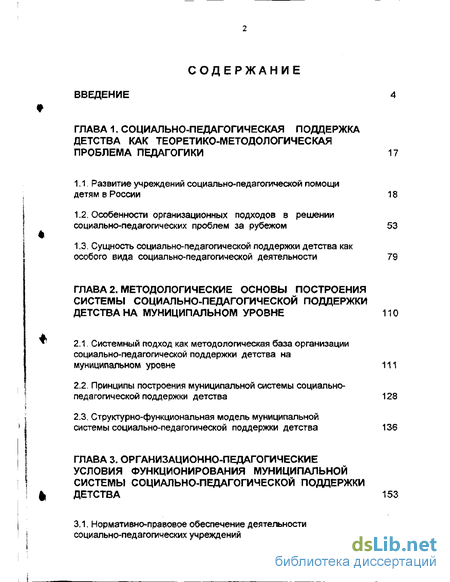 2

СОДЕРЖАНИЕ

ВВЕДЕНИЕ 4

ГЛАВА 1. СОЦИАЛЬНО-ПЕДАГОГИЧЕСКАЯ ПОДДЕРЖКА ДЕТСТВА КАК ТЕОРЕТИКО-МЕТОДОЛОГИЧЕСКАЯ ПРОБЛЕМА ПЕДАГОГИКИ 17

1.1. Развитие учреждений социально-педагогической помощи детям в России 18

1.2. Особенности организационных подходов в решении социально-педагогических проблем за рубежом 53

1.3. Сущность социально-педагогической поддержки детства как особого вида социально-педагогической деятельности 79

ГЛАВА 2. МЕТОДОЛОГИЧЕСКИЕ ОСНОВЫ ПОСТРОЕНИЯ СИСТЕМЫ СОЦИАЛЬНО-ПЕДАГОГИЧЕСКОЙ ПОДДЕРЖКИ ДЕТСТВА НА МУНИЦИПАЛЬНОМ УРОВНЕ 110

2.1. Системный подход как методологическая база организации социально-педагогической поддержки детства на муниципальном уровне 111

2.2. Принципы построения муниципальной системы социально-педагогической поддержки детства 128

2.3. Структурно-функциональная модель муниципальной системы социально-педагогической поддержки детства 136

ГЛАВА 3. ОРГАНИЗАЦИОННО-ПЕДАГОГИЧЕСКИЕ УСЛОВИЯ ФУНКЦИОНИРОВАНИЯ МУНИЦИПАЛЬНОЙ СИСТЕМЫ СОЦИАЛЬНО-ПЕДАГОГИЧЕСКОЙ ПОДДЕРЖКИ ДЕТСТВА 153

3.1. Нормативно-правовое обеспечение деятельности социально-педагогических учреждений

dsLib.net
библиотека диссертаций